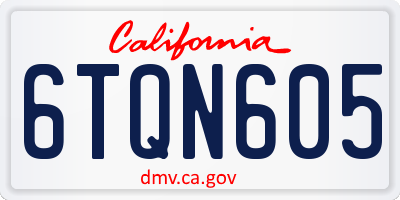 California

6TQN605

dmv.ca.gov